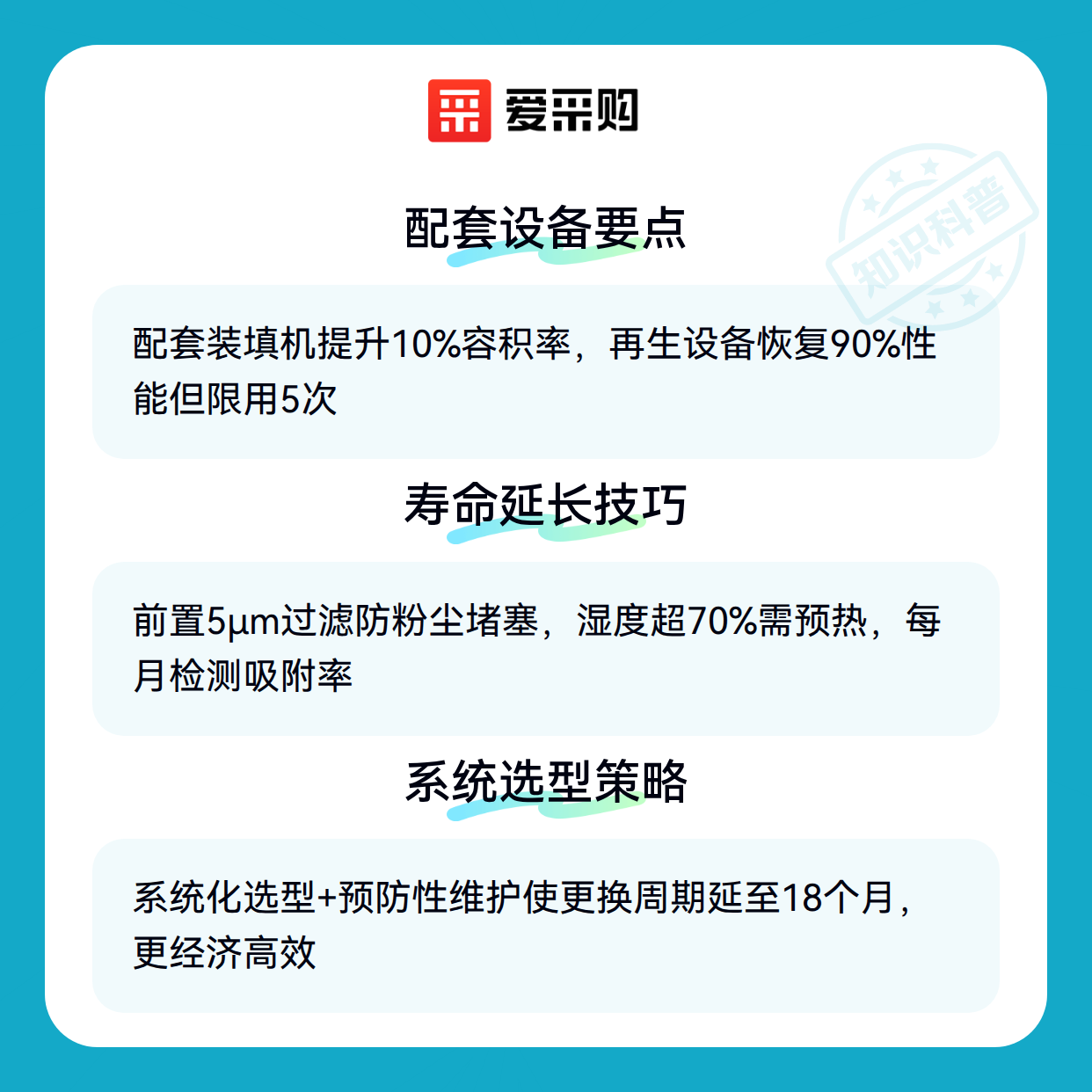 爱采购

配套设备要点

配套装填机提升10%容积率，再生设备恢复90%性能但限用5次

寿命延长技巧

前置5μm过滤防粉尘堵塞，湿度超70%需预热，每月检测吸附率

系统选型策略

系统化选型+预防性维护使更换周期延至18个月，更经济高效

知识科普